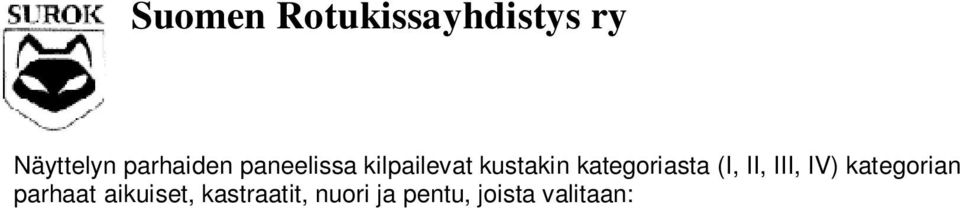 SUROK

Suomen Rotukissayhdistys ry

Näyttelyn parhaiden paneelissa kilpailevat kustakin kategoriasta (I, II, III, IV) kategorian parhaat aikuiset, kastraatit, nuori ja pentu, joista valitaan: